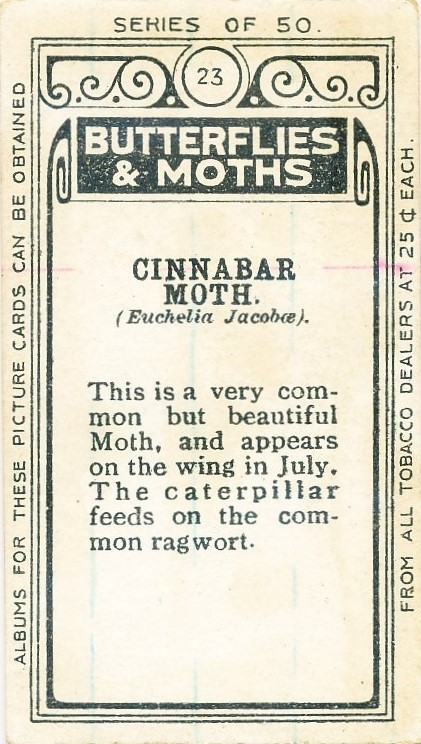 SERIES OF 50.

23

BUTTERFLIES & MOTHS

CINNABAR MOTH.
(Euchelia Jacobæ).

This is a very common but beautiful Moth, and appears on the wing in July. The caterpillar feeds on the common ragwort.

ALBUMS FOR THESE PICTURE CARDS CAN BE OBTAINED

FROM ALL TOBACCO DEALERS AT 25 ¢ EACH.